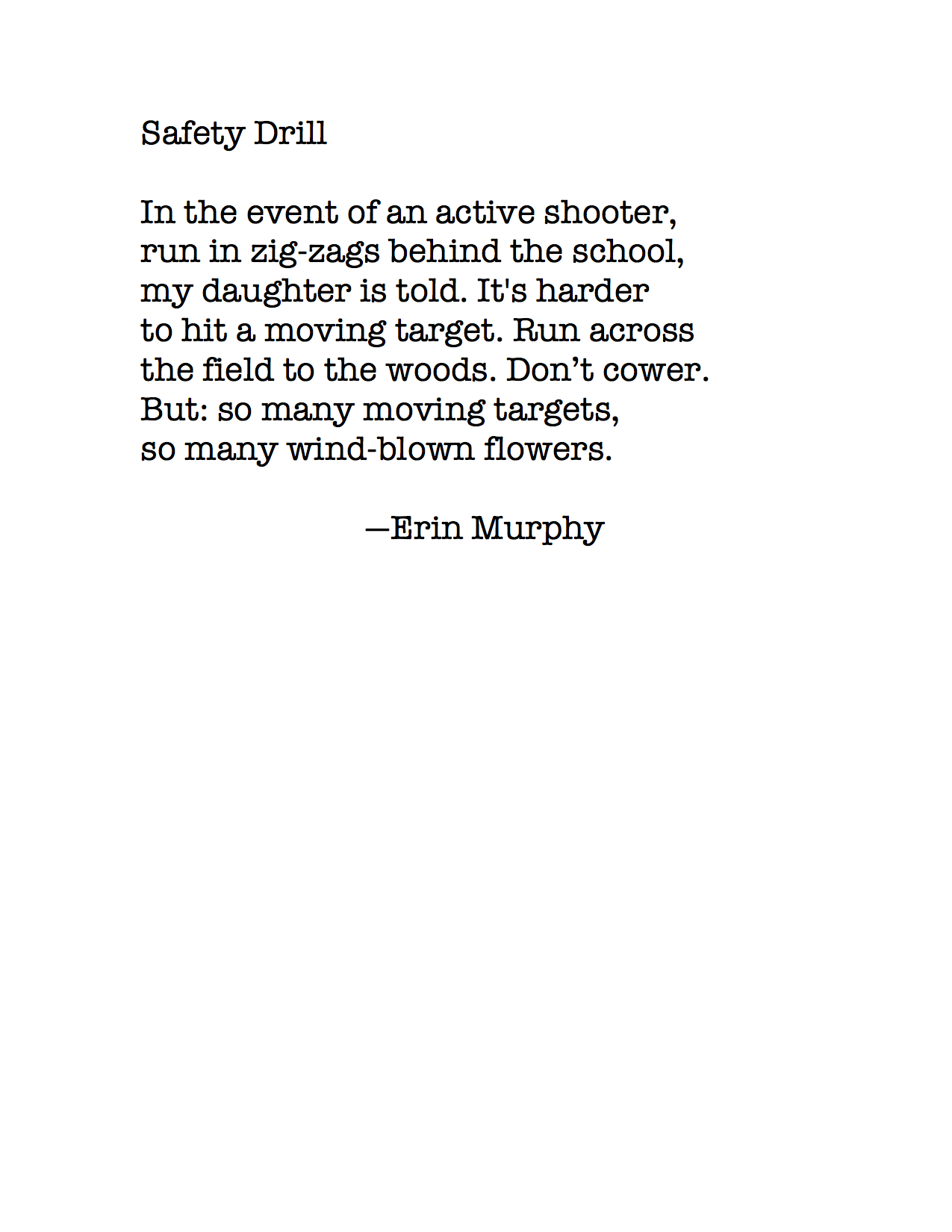 Safety Drill

In the event of an active shooter,
run in zig-zags behind the school,
my daughter is told. It's harder
to hit a moving target. Run across
the field to the woods. Don’t cower.
But: so many moving targets,
so many wind-blown flowers.

—Erin Murphy